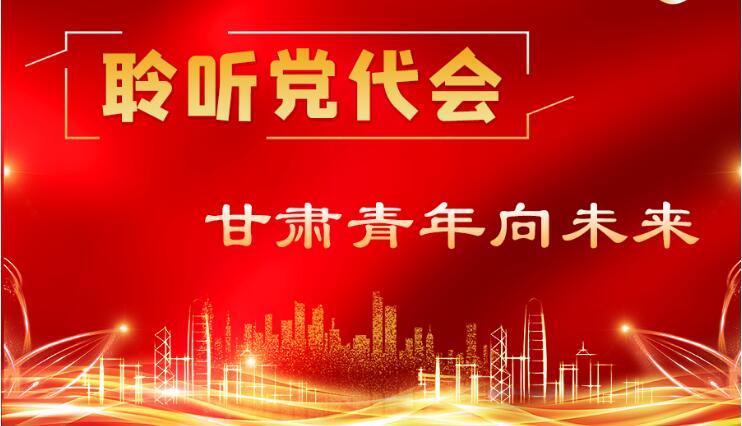 聆听党代会

甘肃青年向未来